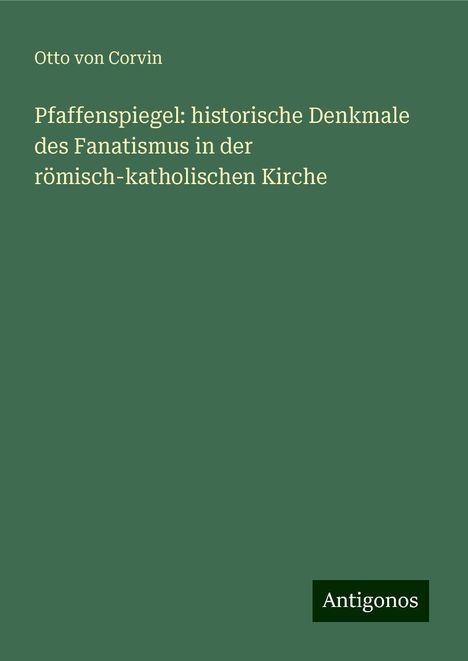 Otto von Corvin

Pfaffenspiegel: historische Denkmale des Fanatismus in der römisch-katholischen Kirche

Antigonos